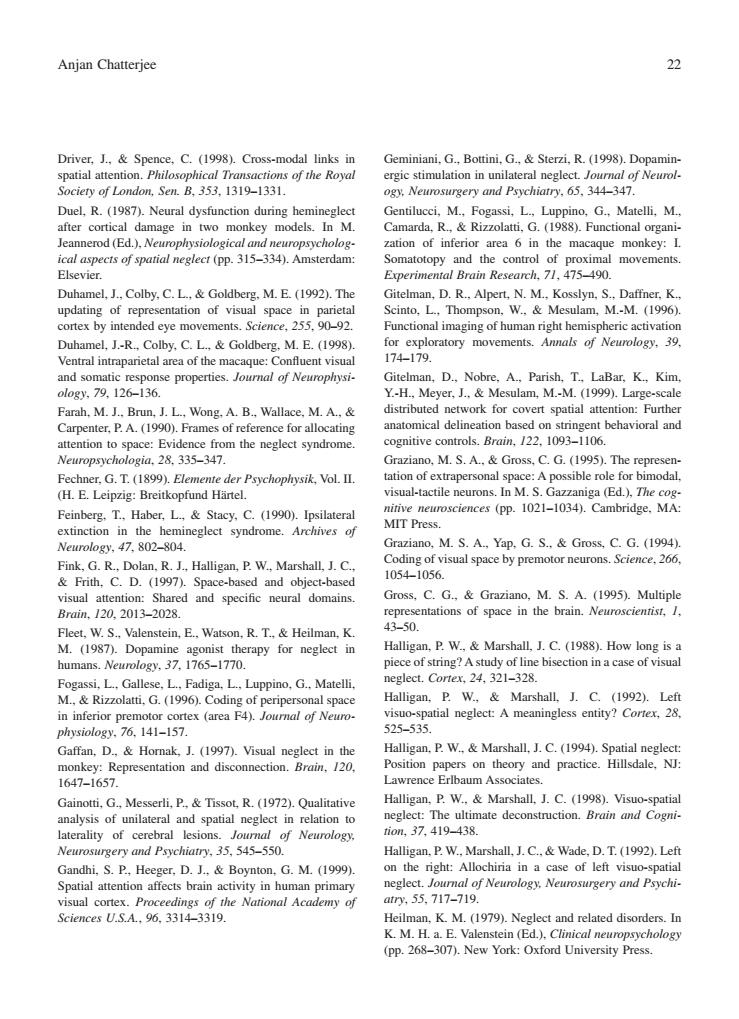 Anjan Chatterjee 22

Driver, J., & Spence, C. (1998). Cross-modal links in spatial attention. Philosophical Transactions of the Royal Society of London, Sen. B, 353, 1319–1331.

Duel, R. (1987). Neural dysfunction during hemineglect after cortical damage in two monkey models. In M. Jeannerod (Ed.), Neurophysiological and neuropsychological aspects of spatial neglect (pp. 315–334). Amsterdam: Elsevier.

Duhamel, J., Colby, C. L., & Goldberg, M. E. (1992). The updating of representation of visual space in parietal cortex by intended eye movements. Science, 255, 90–92.

Duhamel, J.-R., Colby, C. L., & Goldberg, M. E. (1998). Ventral intraparietal area of the macaque: Confluent visual and somatic response properties. Journal of Neurophysiology, 79, 126–136.

Farah, M. J., Brun, J. L., Wong, A. B., Wallace, M. A., & Carpenter, P. A. (1990). Frames of reference for allocating attention to space: Evidence from the neglect syndrome. Neuropsychologia, 28, 335–347.

Fechner, G. T. (1899). Elemente der Psychophysik, Vol. II. (H. E. Leipzig: Breitkopfund Härtel.

Feinberg, T., Haber, L., & Stacy, C. (1990). Ipsilateral extinction in the hemineglect syndrome. Archives of Neurology, 47, 802–804.

Fink, G. R., Dolan, R. J., Halligan, P. W., Marshall, J. C., & Frith, C. D. (1997). Space-based and object-based visual attention: Shared and specific neural domains. Brain, 120, 2013–2028.

Fleet, W. S., Valenstein, E., Watson, R. T., & Heilman, K. M. (1987). Dopamine agonist therapy for neglect in humans. Neurology, 37, 1765–1770.

Fogassi, L., Gallese, L., Fadiga, L., Luppino, G., Matelli, M., & Rizzolatti, G. (1996). Coding of peripersonal space in inferior premotor cortex (area F4). Journal of Neurophysiology, 76, 141–157.

Gaffan, D., & Hornak, J. (1997). Visual neglect in the monkey: Representation and disconnection. Brain, 120, 1647–1657.

Gainotti, G., Messerli, P., & Tissot, R. (1972). Qualitative analysis of unilateral and spatial neglect in relation to laterality of cerebral lesions. Journal of Neurology, Neurosurgery and Psychiatry, 35, 545–550.

Gandhi, S. P., Heeger, D. J., & Boynton, G. M. (1999). Spatial attention affects brain activity in human primary visual cortex. Proceedings of the National Academy of Sciences U.S.A., 96, 3314–3319.

Geminiani, G., Bottini, G., & Sterzi, R. (1998). Dopaminergic stimulation in unilateral neglect. Journal of Neurology, Neurosurgery and Psychiatry, 65, 344–347.

Gentilucci, M., Fogassi, L., Luppino, G., Matelli, M., Camarda, R., & Rizzolatti, G. (1988). Functional organization of inferior area 6 in the macaque monkey: I. Somatotopy and the control of proximal movements. Experimental Brain Research, 71, 475–490.

Gitelman, D. R., Alpert, N. M., Kosslyn, S., Daffner, K., Scinto, L., Thompson, W., & Mesulam, M.-M. (1996). Functional imaging of human right hemispheric activation for exploratory movements. Annals of Neurology, 39, 174–179.

Gitelman, D., Nobre, A., Parish, T., LaBar, K., Kim, Y.-H., Meyer, J., & Mesulam, M.-M. (1999). Large-scale distributed network for covert spatial attention: Further anatomical delineation based on stringent behavioral and cognitive controls. Brain, 122, 1093–1106.

Graziano, M. S. A., & Gross, C. G. (1995). The representation of extrapersonal space: A possible role for bimodal, visual-tactile neurons. In M. S. Gazzaniga (Ed.), The cognitive neurosciences (pp. 1021–1034). Cambridge, MA: MIT Press.

Graziano, M. S. A., Yap, G. S., & Gross, C. G. (1994). Coding of visual space by premotor neurons. Science, 266, 1054–1056.

Gross, C. G., & Graziano, M. S. A. (1995). Multiple representations of space in the brain. Neuroscientist, 1, 43–50.

Halligan, P. W., & Marshall, J. C. (1988). How long is a piece of string? A study of line bisection in a case of visual neglect. Cortex, 24, 321–328.

Halligan, P. W., & Marshall, J. C. (1992). Left visuo-spatial neglect: A meaningless entity? Cortex, 28, 525–535.

Halligan, P. W., & Marshall, J. C. (1994). Spatial neglect: Position papers on theory and practice. Hillsdale, NJ: Lawrence Erlbaum Associates.

Halligan, P. W., & Marshall, J. C. (1998). Visuo-spatial neglect: The ultimate deconstruction. Brain and Cognition, 37, 419–438.

Halligan, P. W., Marshall, J. C., & Wade, D. T. (1992). Left on the right: Allochiria in a case of left visuo-spatial neglect. Journal of Neurology, Neurosurgery and Psychiatry, 55, 717–719.

Heilman, K. M. (1979). Neglect and related disorders. In K. M. H. a. E. Valenstein (Ed.), Clinical neuropsychology (pp. 268–307). New York: Oxford University Press.